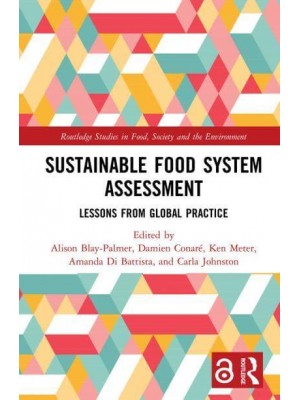 Routledge Studies in Food, Society and the Environment

SUSTAINABLE FOOD SYSTEM ASSESSMENT

LESSONS FROM GLOBAL PRACTICE

Edited by
Alison Blay-Palmer, Damien Conaré, Ken Meter, Amanda Di Battista, and Carla Johnston

ROUTLEDGE